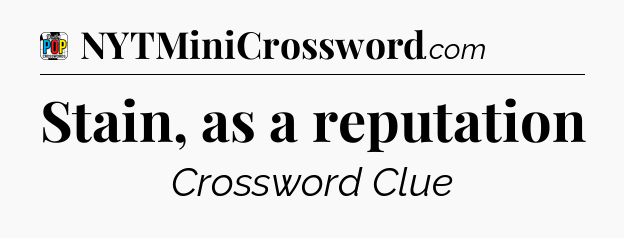 POP

NYTMiniCrossword.com

Stain, as a reputation

Crossword Clue